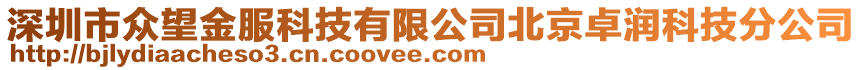 深圳市众望金服科技有限公司北京卓润科技分公司
http://bjlydiaacheso3.cn.coovee.com